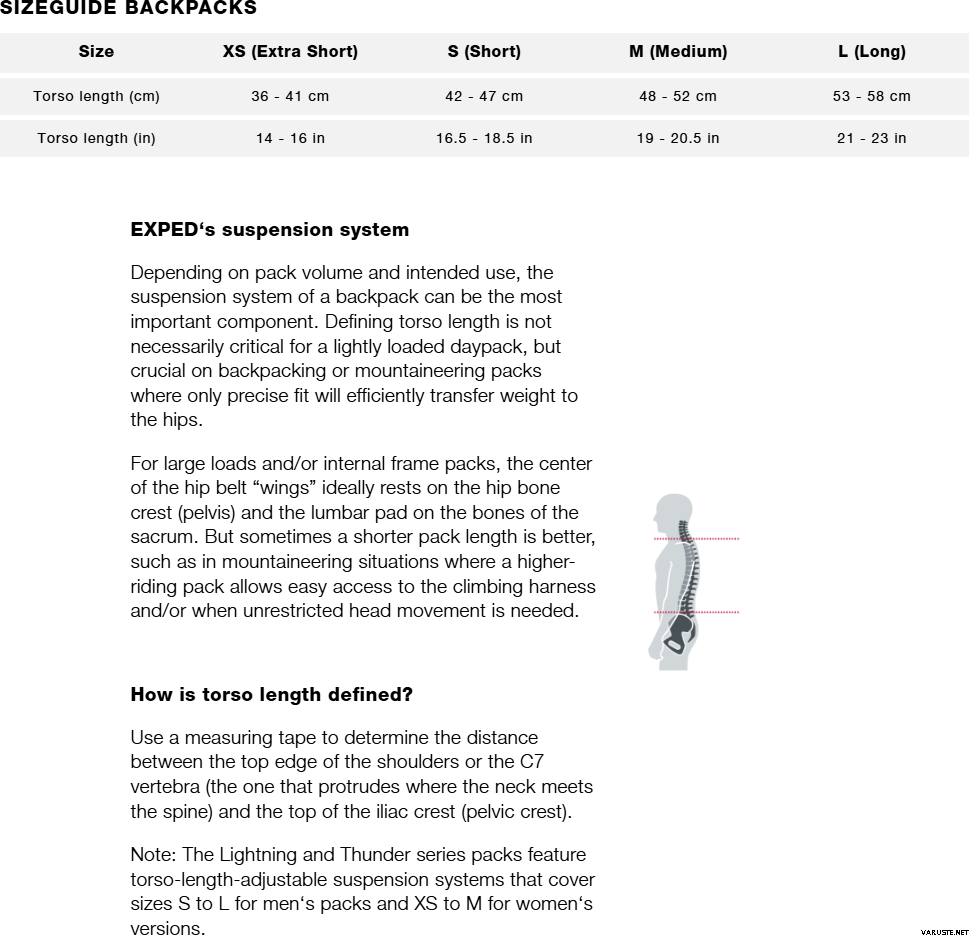 SIZEGUIDE BACKPACKS

| Size | XS (Extra Short) | S (Short) | M (Medium) | L (Long) |
|---|---|---|---|---|
| Torso length (cm) | 36 - 41 cm | 42 - 47 cm | 48 - 52 cm | 53 - 58 cm |
| Torso length (in) | 14 - 16 in | 16.5 - 18.5 in | 19 - 20.5 in | 21 - 23 in |

EXPED‘s suspension system

Depending on pack volume and intended use, the suspension system of a backpack can be the most important component. Defining torso length is not necessarily critical for a lightly loaded daypack, but crucial on backpacking or mountaineering packs where only precise fit will efficiently transfer weight to the hips.

For large loads and/or internal frame packs, the center of the hip belt “wings” ideally rests on the hip bone crest (pelvis) and the lumbar pad on the bones of the sacrum. But sometimes a shorter pack length is better, such as in mountaineering situations where a higher-riding pack allows easy access to the climbing harness and/or when unrestricted head movement is needed.

How is torso length defined?

Use a measuring tape to determine the distance between the top edge of the shoulders or the C7 vertebra (the one that protrudes where the neck meets the spine) and the top of the iliac crest (pelvic crest).

Note: The Lightning and Thunder series packs feature torso-length-adjustable suspension systems that cover sizes S to L for men‘s packs and XS to M for women‘s versions.

VARUSTE.NET